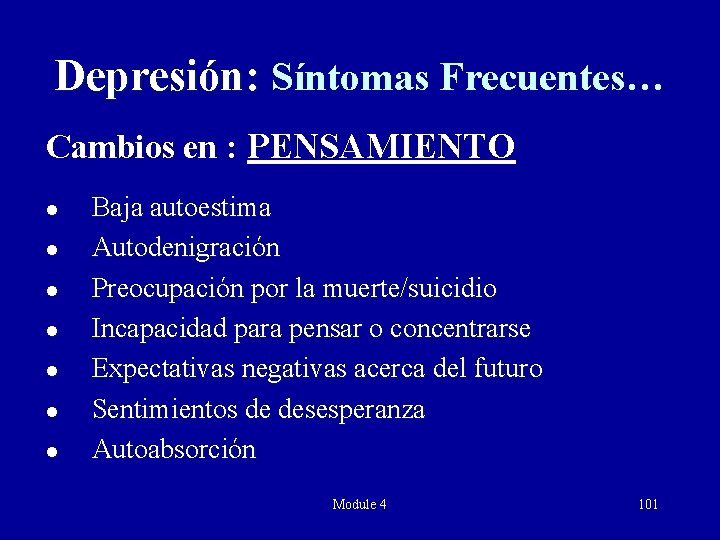 Depresión: Síntomas Frecuentes…

Cambios en : PENSAMIENTO

- Baja autoestima
- Autodenigración
- Preocupación por la muerte/suicidio
- Incapacidad para pensar o concentrarse
- Expectativas negativas acerca del futuro
- Sentimientos de desesperanza
- Autoabsorción

Module 4

101